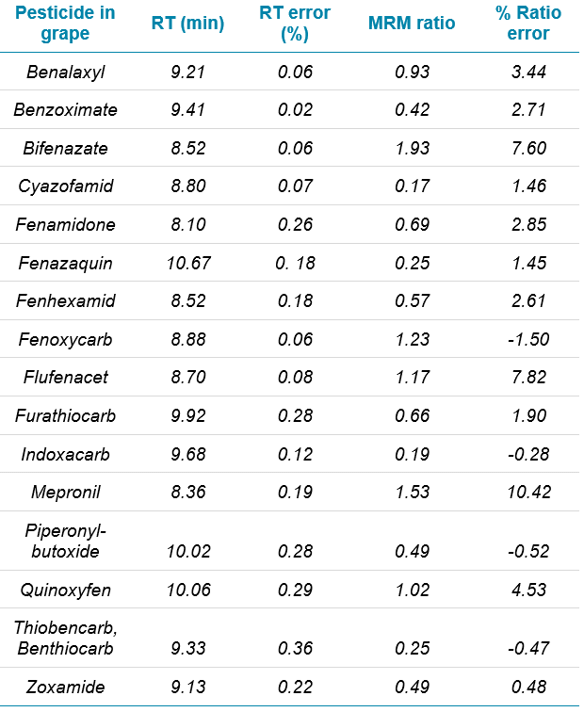 | Pesticide in grape | RT (min) | RT error (%) | MRM ratio | % Ratio error |
|---|---|---|---|---|
| Benalaxyl | 9.21 | 0.06 | 0.93 | 3.44 |
| Benzoximate | 9.41 | 0.02 | 0.42 | 2.71 |
| Bifenazate | 8.52 | 0.06 | 1.93 | 7.60 |
| Cyazofamid | 8.80 | 0.07 | 0.17 | 1.46 |
| Fenamidone | 8.10 | 0.26 | 0.69 | 2.85 |
| Fenazaquin | 10.67 | 0. 18 | 0.25 | 1.45 |
| Fenhexamid | 8.52 | 0.18 | 0.57 | 2.61 |
| Fenoxycarb | 8.88 | 0.06 | 1.23 | -1.50 |
| Flufenacet | 8.70 | 0.08 | 1.17 | 7.82 |
| Furathiocarb | 9.92 | 0.28 | 0.66 | 1.90 |
| Indoxacarb | 9.68 | 0.12 | 0.19 | -0.28 |
| Mepronil | 8.36 | 0.19 | 1.53 | 10.42 |
| Piperonyl-butoxide | 10.02 | 0.28 | 0.49 | -0.52 |
| Quinoxyfen | 10.06 | 0.29 | 1.02 | 4.53 |
| Thiobencarb, Benthiocarb | 9.33 | 0.36 | 0.25 | -0.47 |
| Zoxamide | 9.13 | 0.22 | 0.49 | 0.48 |